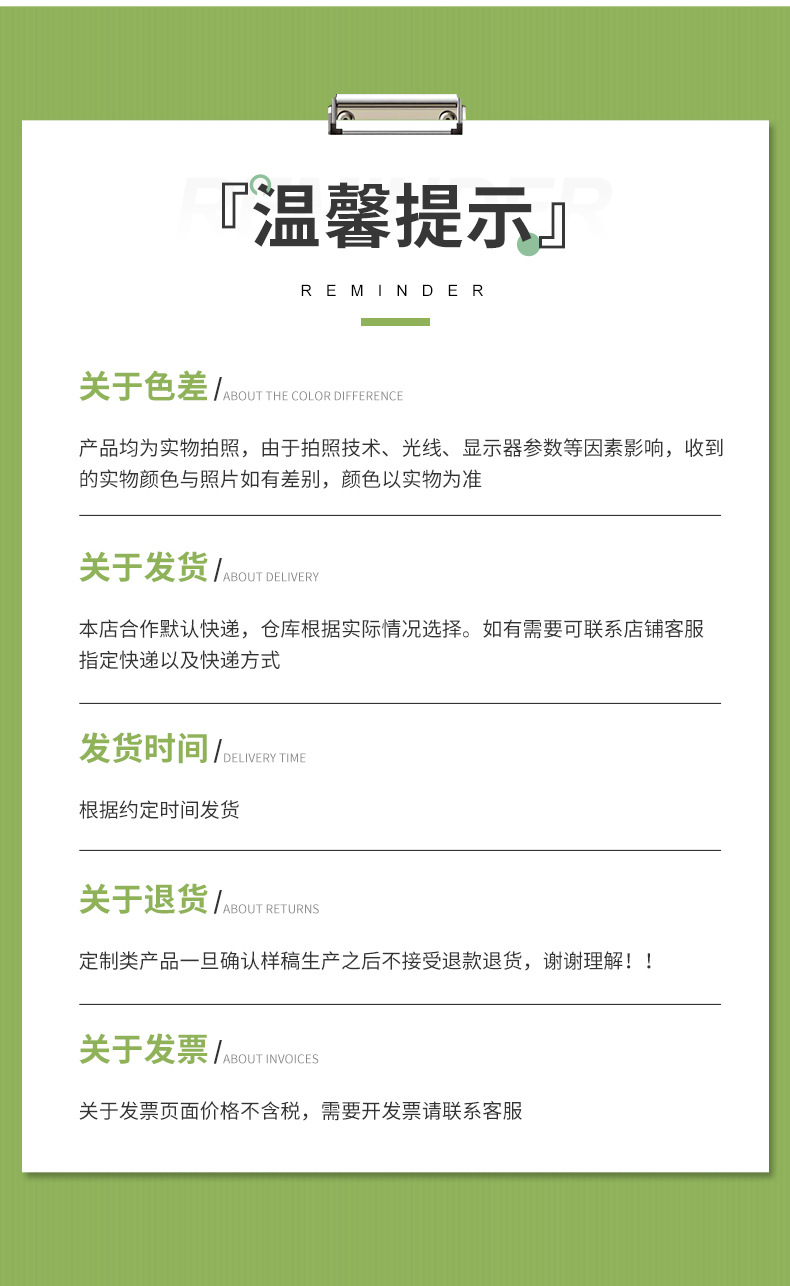 『温馨提示』

REMINDER

关于色差 / ABOUT THE COLOR DIFFERENCE

产品均为实物拍照，由于拍照技术、光线、显示器参数等因素影响，收到的实物颜色与照片如有差别，颜色以实物为准

关于发货 / ABOUT DELIVERY

本店合作默认快递，仓库根据实际情况选择。如有需要可联系店铺客服指定快递以及快递方式

发货时间 / DELIVERY TIME

根据约定时间发货

关于退货 / ABOUT RETURNS

定制类产品一旦确认样稿生产之后不接受退款退货，谢谢理解！！

关于发票 / ABOUT INVOICES

关于发票页面价格不含税，需要开发票请联系客服